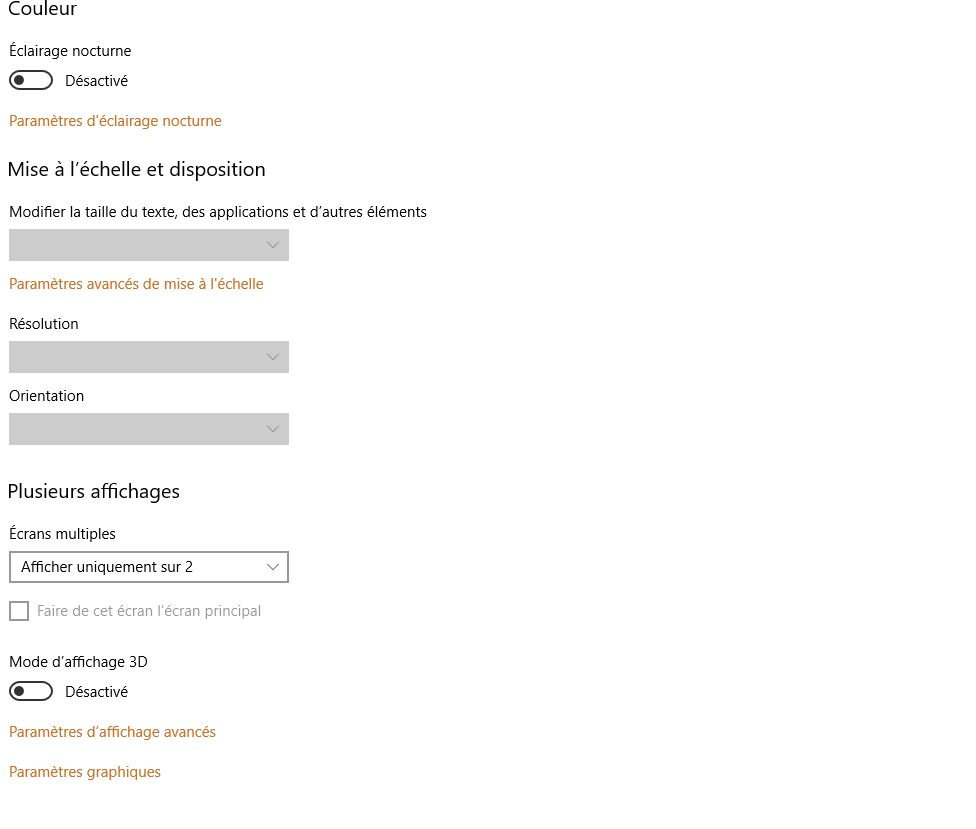 Couleur

Éclairage nocturne

Désactivé

Paramètres d'éclairage nocturne

Mise à l'échelle et disposition

Modifier la taille du texte, des applications et d'autres éléments

Paramètres avancés de mise à l'échelle

Résolution

Orientation

Plusieurs affichages

Écrans multiples

Afficher uniquement sur 2

Faire de cet écran l'écran principal

Mode d'affichage 3D

Désactivé

Paramètres d'affichage avancés

Paramètres graphiques